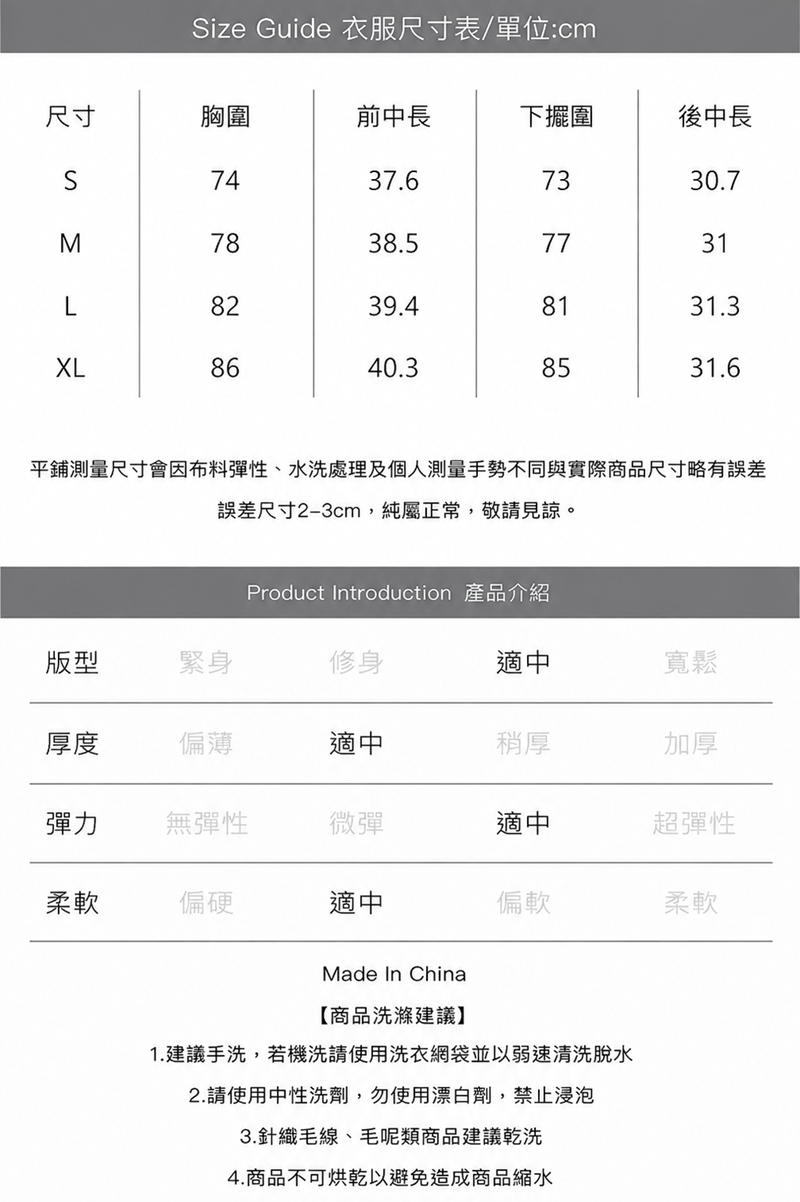 Size Guide 衣服尺寸表/單位:cm

| 尺寸 | 胸圍 | 前中長 | 下擺圍 | 後中長 |
|---|---|---|---|---|
| S | 74 | 37.6 | 73 | 30.7 |
| M | 78 | 38.5 | 77 | 31 |
| L | 82 | 39.4 | 81 | 31.3 |
| XL | 86 | 40.3 | 85 | 31.6 |

平鋪測量尺寸會因布料彈性、水洗處理及個人測量手勢不同與實際商品尺寸略有誤差

誤差尺寸2-3cm，純屬正常，敬請見諒。

Product Introduction 產品介紹

版型 緊身 修身 適中 寬鬆

厚度 偏薄 適中 稍厚 加厚

彈力 無彈性 微彈 適中 超彈性

柔軟 偏硬 適中 偏軟 柔軟

Made In China

【商品洗滌建議】

1.建議手洗，若機洗請使用洗衣網袋並以弱速清洗脫水

2.請使用中性洗劑，勿使用漂白劑，禁止浸泡

3.針織毛線、毛呢類商品建議乾洗

4.商品不可烘乾以避免造成商品縮水